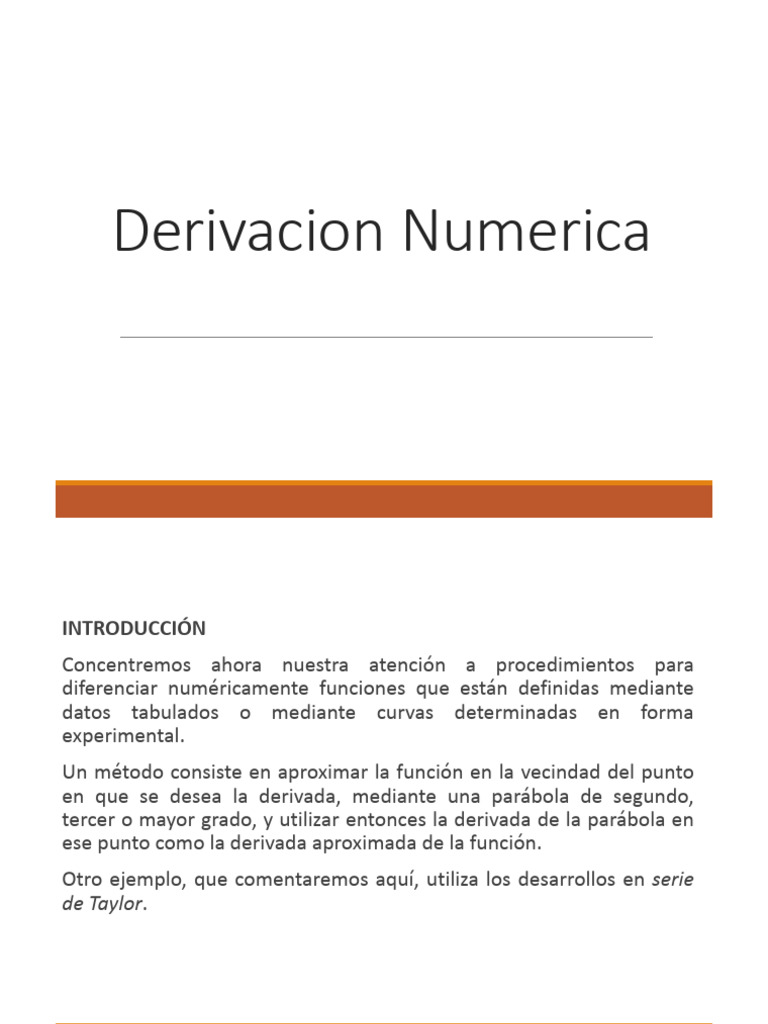 Derivacion Numerica

INTRODUCCIÓN

Concentremos ahora nuestra atención a procedimientos para diferenciar numéricamente funciones que están definidas mediante datos tabulados o mediante curvas determinadas en forma experimental.

Un método consiste en aproximar la función en la vecindad del punto en que se desea la derivada, mediante una parábola de segundo, tercer o mayor grado, y utilizar entonces la derivada de la parábola en ese punto como la derivada aproximada de la función.

Otro ejemplo, que comentaremos aquí, utiliza los desarrollos en serie de Taylor.